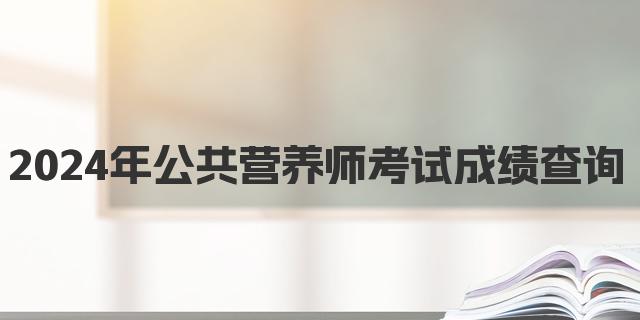 2024年公共营养师考试成绩查询